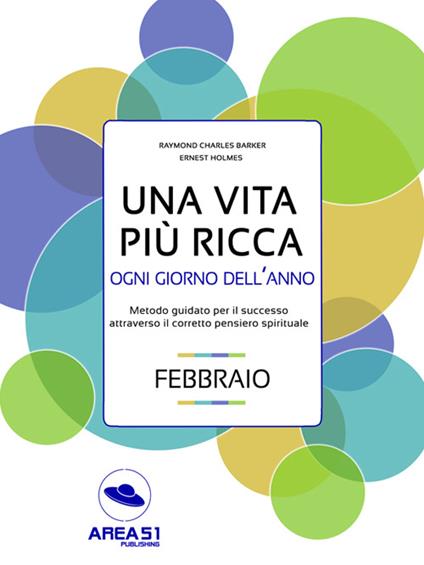 RAYMOND CHARLES BARKER
ERNEST HOLMES

UNA VITA PIÙ RICCA

OGNI GIORNO DELL'ANNO

Metodo guidato per il successo attraverso il corretto pensiero spirituale

FEBBRAIO

AREA51
PUBLISHING